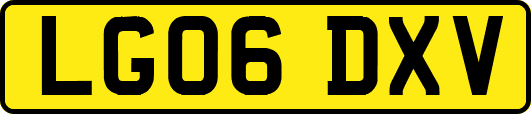 LG06 DXV